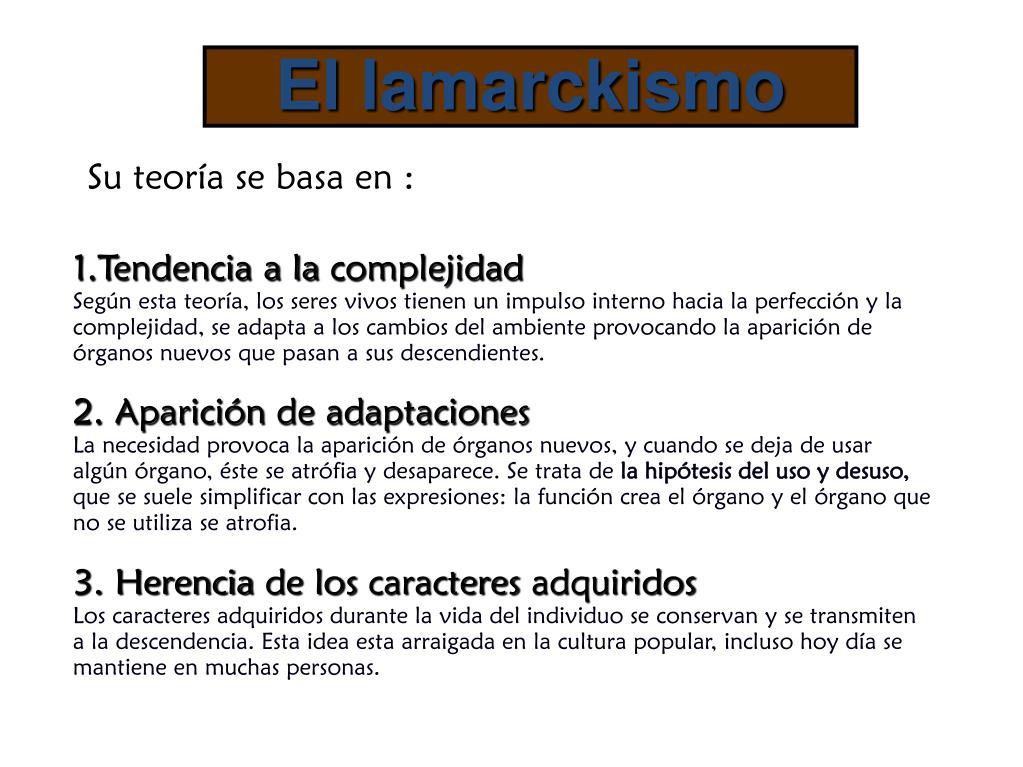 El lamarckismo

Su teoría se basa en :

1.Tendencia a la complejidad
Según esta teoría, los seres vivos tienen un impulso interno hacia la perfección y la complejidad, se adapta a los cambios del ambiente provocando la aparición de órganos nuevos que pasan a sus descendientes.

2. Aparición de adaptaciones
La necesidad provoca la aparición de órganos nuevos, y cuando se deja de usar algún órgano, éste se atrófia y desaparece. Se trata de la hipótesis del uso y desuso, que se suele simplificar con las expresiones: la función crea el órgano y el órgano que no se utiliza se atrofia.

3. Herencia de los caracteres adquiridos
Los caracteres adquiridos durante la vida del individuo se conservan y se transmiten a la descendencia. Esta idea esta arraigada en la cultura popular, incluso hoy día se mantiene en muchas personas.